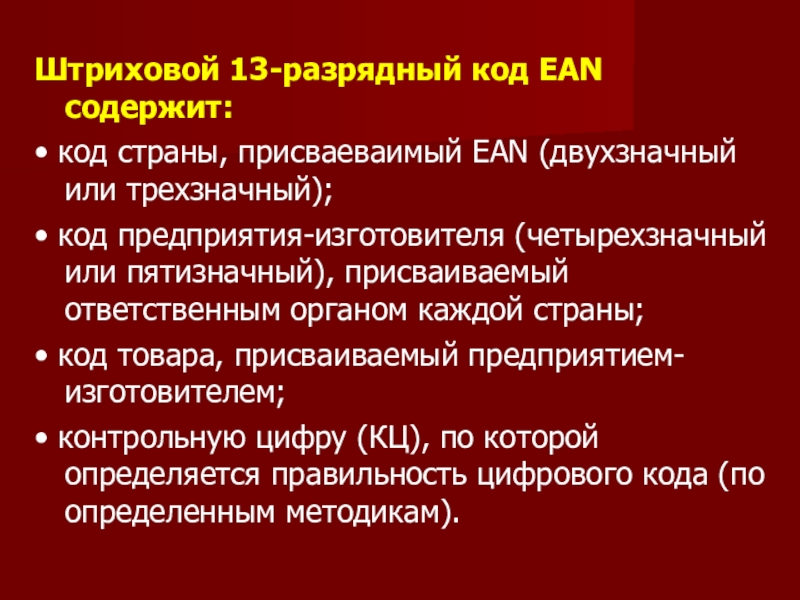 Штриховой 13-разрядный код EAN содержит:

• код страны, присваеваимый EAN (двухзначный или трехзначный);

• код предприятия-изготовителя (четырехзначный или пятизначный), присваиваемый ответственным органом каждой страны;

• код товара, присваиваемый предприятием-изготовителем;

• контрольную цифру (КЦ), по которой определяется правильность цифрового кода (по определенным методикам).